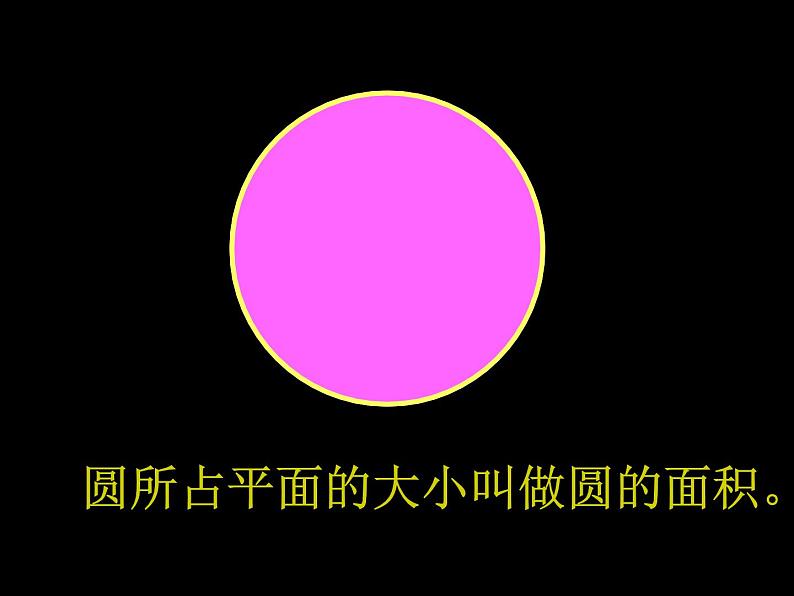 圆所占平面的大小叫做圆的面积。